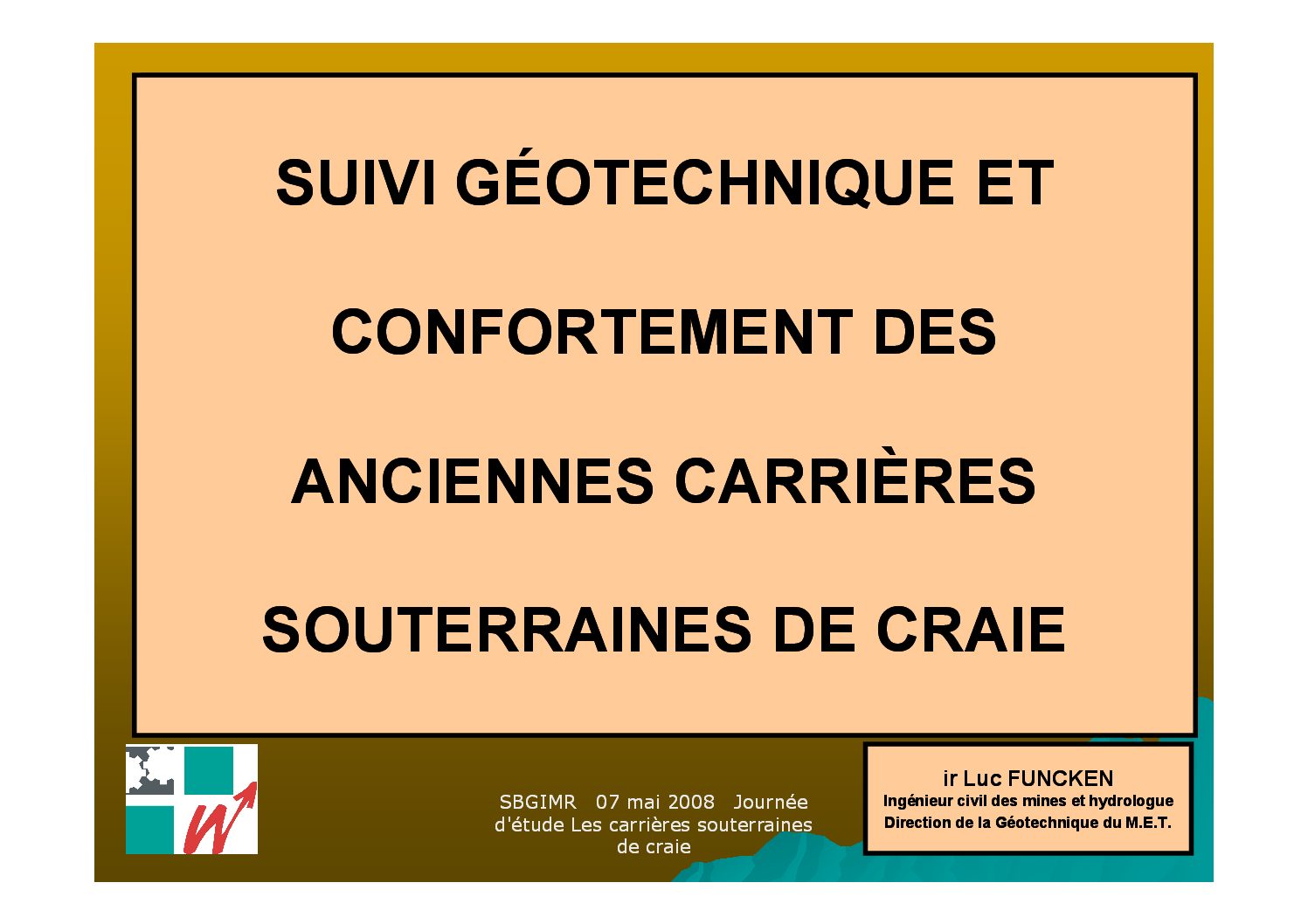 SUIVI GÉOTECHNIQUE ET

CONFORTEMENT DES

ANCIENNES CARRIÈRES

SOUTERRAINES DE CRAIE

SBGIMR 07 mai 2008 Journée d'étude Les carrières souterraines de craie

ir Luc FUNCKEN
Ingénieur civil des mines et hydrologue
Direction de la Géotechnique du M.E.T.